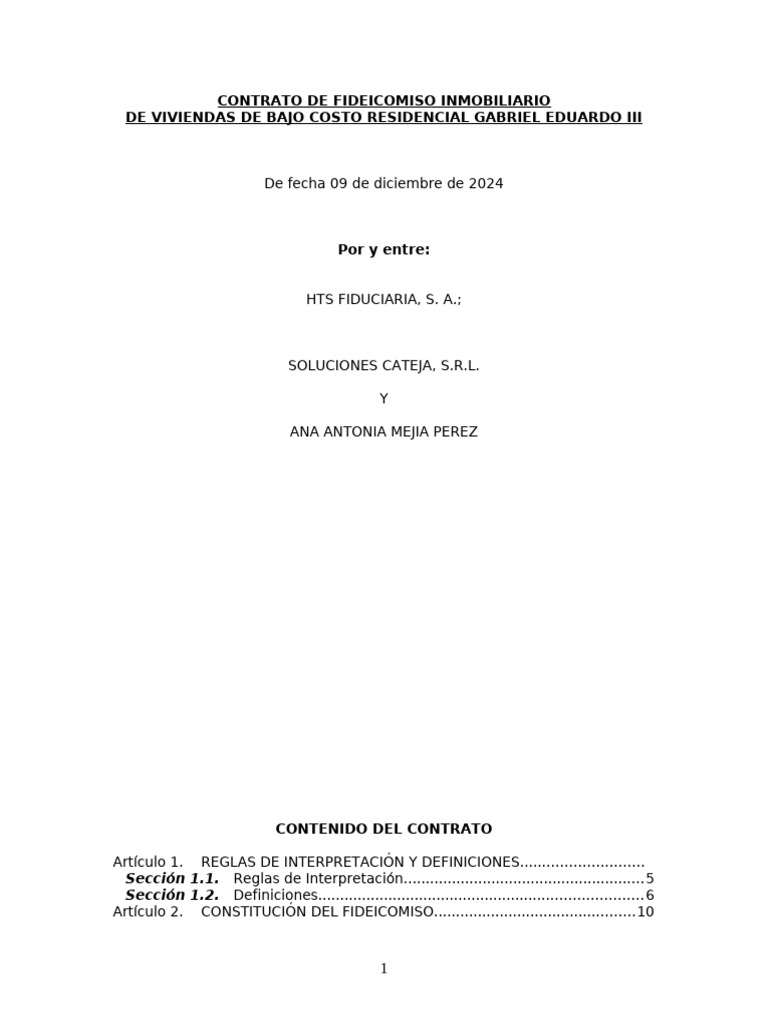 CONTRATO DE FIDEICOMISO INMOBILIARIO
DE VIVIENDAS DE BAJO COSTO RESIDENCIAL GABRIEL EDUARDO III

De fecha 09 de diciembre de 2024

Por y entre:

HTS FIDUCIARIA, S. A.;

SOLUCIONES CATEJA, S.R.L.

Y

ANA ANTONIA MEJIA PEREZ

CONTENIDO DEL CONTRATO

Artículo 1. REGLAS DE INTERPRETACIÓN Y DEFINICIONES............................
Sección 1.1. Reglas de Interpretación......................................................5
Sección 1.2. Definiciones.........................................................................6
Artículo 2. CONSTITUCIÓN DEL FIDEICOMISO.............................................10

1